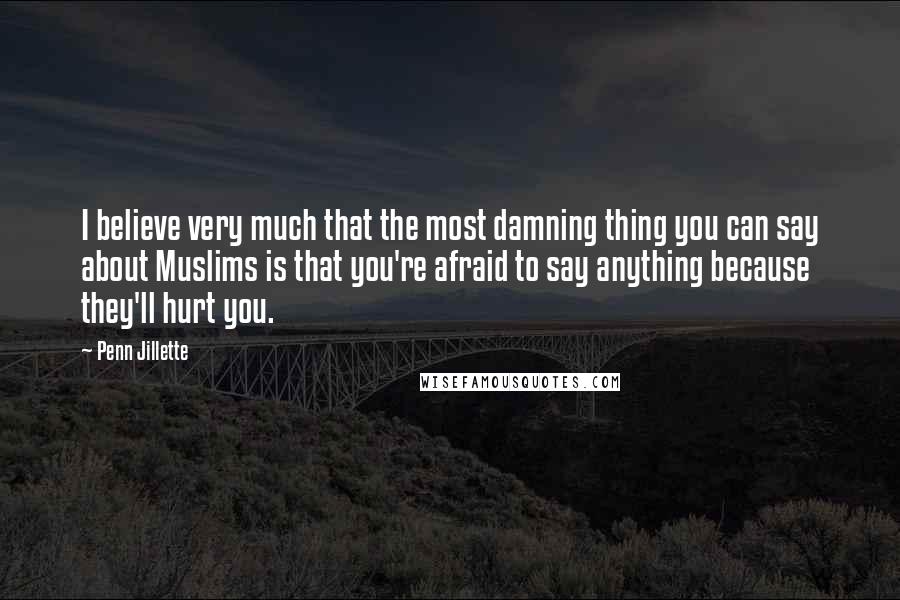 I believe very much that the most damning thing you can say about Muslims is that you're afraid to say anything because they'll hurt you.

~ Penn Jillette

WISEFAMOUSQUOTES.COM